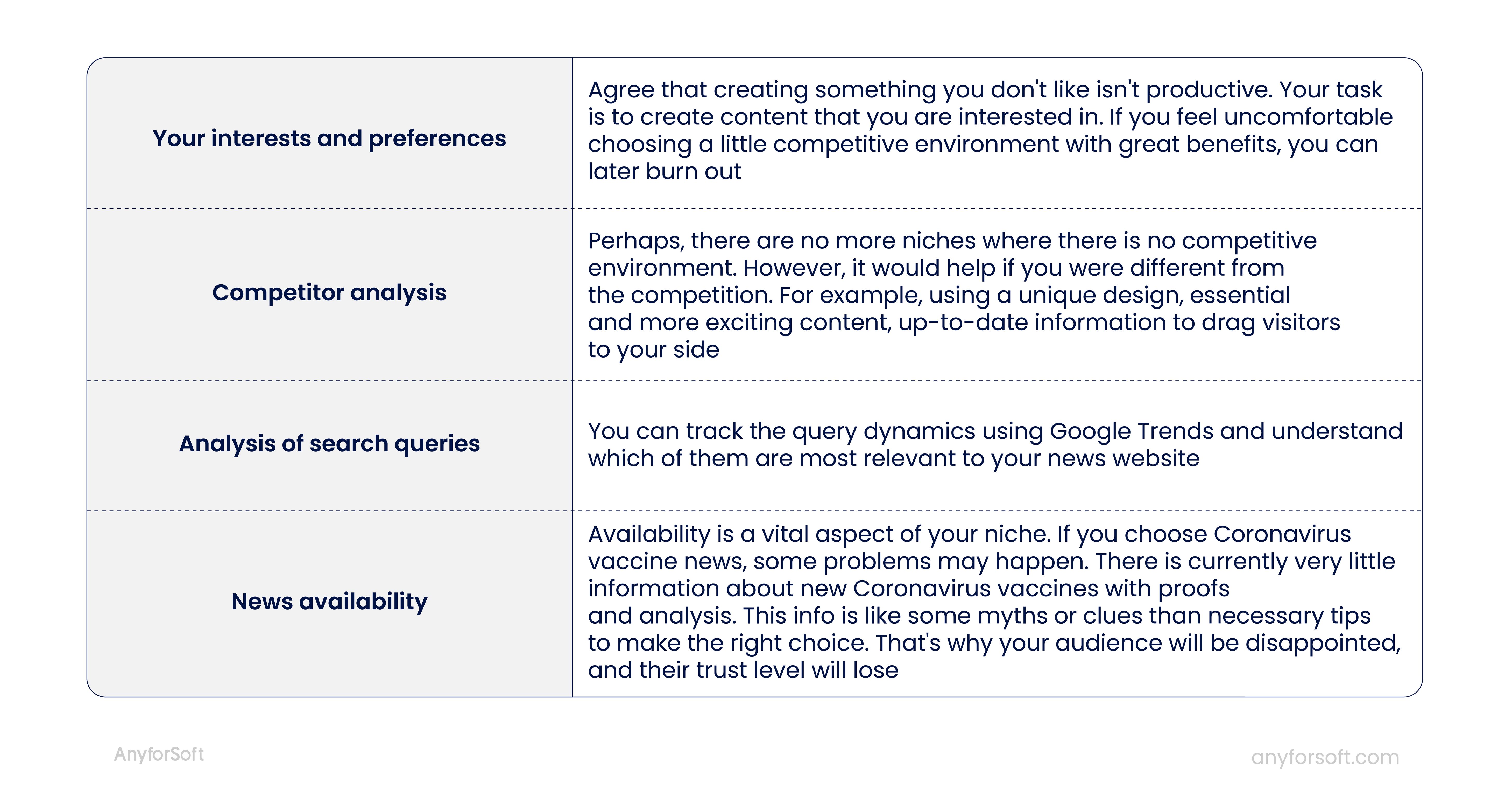 | | |
|---|---|
| **Your interests and preferences** | Agree that creating something you don't like isn't productive. Your task is to create content that you are interested in. If you feel uncomfortable choosing a little competitive environment with great benefits, you can later burn out |
| **Competitor analysis** | Perhaps, there are no more niches where there is no competitive environment. However, it would help if you were different from the competition. For example, using a unique design, essential and more exciting content, up-to-date information to drag visitors to your side |
| **Analysis of search queries** | You can track the query dynamics using Google Trends and understand which of them are most relevant to your news website |
| **News availability** | Availability is a vital aspect of your niche. If you choose Coronavirus vaccine news, some problems may happen. There is currently very little information about new Coronavirus vaccines with proofs and analysis. This info is like some myths or clues than necessary tips to make the right choice. That's why your audience will be disappointed, and their trust level will lose |

AnyforSoft

anyforsoft.com